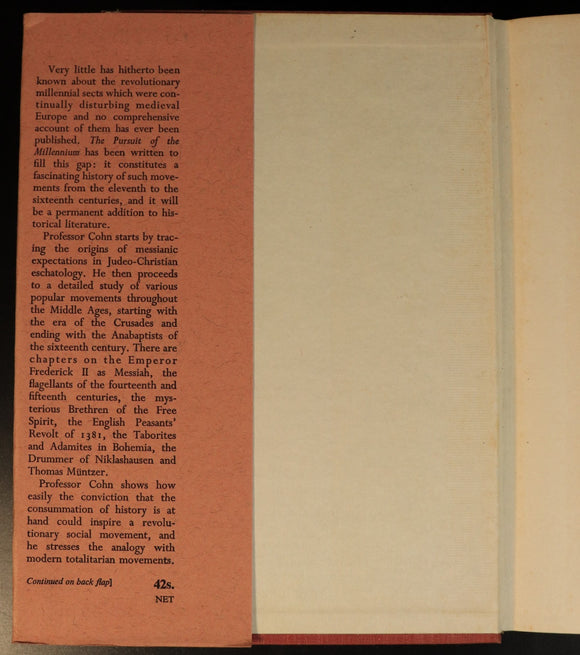 Very little has hitherto been known about the revolutionary millennial sects which were continually disturbing medieval Europe and no comprehensive account of them has ever been published. The Pursuit of the Millennium has been written to fill this gap: it constitutes a fascinating history of such movements from the eleventh to the sixteenth centuries, and it will be a permanent addition to historical literature.

Professor Cohn starts by tracing the origins of messianic expectations in Judeo-Christian eschatology. He then proceeds to a detailed study of various popular movements throughout the Middle Ages, starting with the era of the Crusades and ending with the Anabaptists of the sixteenth century. There are chapters on the Emperor Frederick II as Messiah, the flagellants of the fourteenth and fifteenth centuries, the mysterious Brethren of the Free Spirit, the English Peasants' Revolt of 1381, the Taborites and Adamites in Bohemia, the Drummer of Niklashausen and Thomas Müntzer.

Professor Cohn shows how easily the conviction that the consummation of history is at hand could inspire a revolutionary social movement, and he stresses the analogy with modern totalitarian movements.

Continued on back flap]

42s.
NET